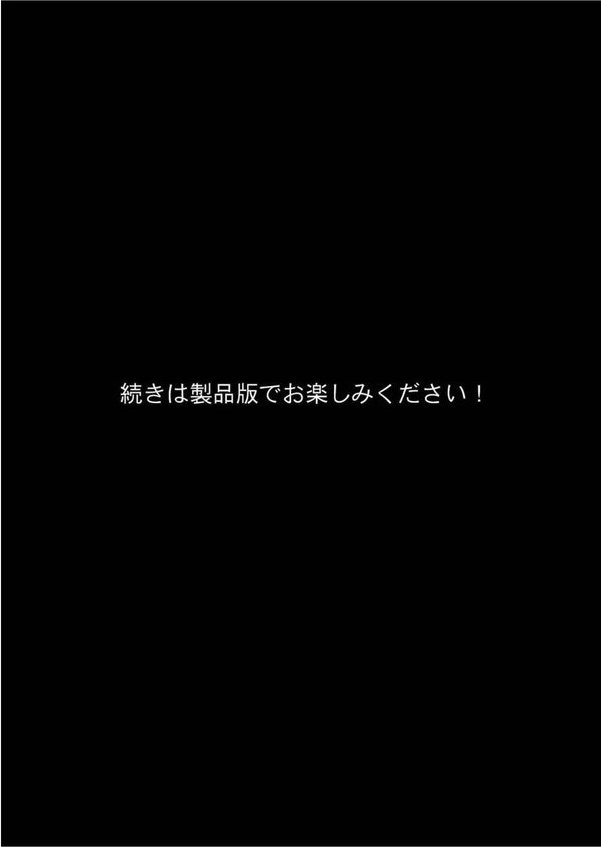 続きは製品版でお楽しみください！